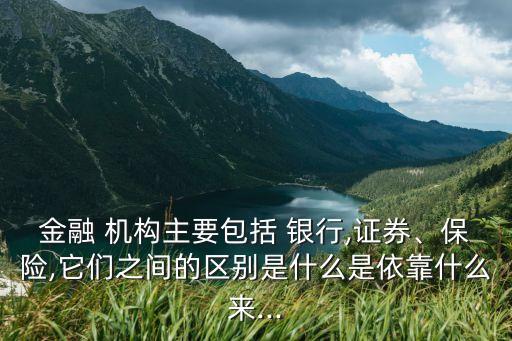 金融 机构主要包括 银行,证券、保险,它们之间的区别是什么是依靠什么来...